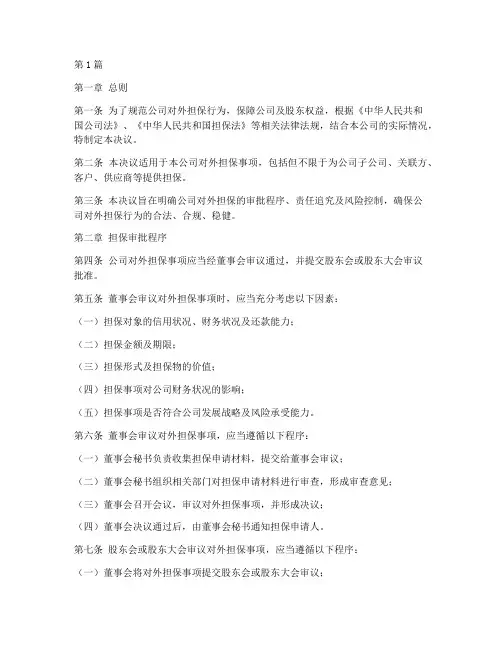 第1篇

第一章 总则

第一条 为了规范公司对外担保行为，保障公司及股东权益，根据《中华人民共和国公司法》、《中华人民共和国担保法》等相关法律法规，结合本公司的实际情况，特制定本决议。

第二条 本决议适用于本公司对外担保事项，包括但不限于为公司子公司、关联方、客户、供应商等提供担保。

第三条 本决议旨在明确公司对外担保的审批程序、责任追究及风险控制，确保公司对外担保行为的合法、合规、稳健。

第二章 担保审批程序

第四条 公司对外担保事项应当经董事会审议通过，并提交股东会或股东大会审议批准。

第五条 董事会审议对外担保事项时，应当充分考虑以下因素：

（一）担保对象的信用状况、财务状况及还款能力；

（二）担保金额及期限；

（三）担保形式及担保物的价值；

（四）担保事项对公司财务状况的影响；

（五）担保事项是否符合公司发展战略及风险承受能力。

第六条 董事会审议对外担保事项，应当遵循以下程序：

（一）董事会秘书负责收集担保申请材料，提交给董事会审议；

（二）董事会秘书组织相关部门对担保申请材料进行审查，形成审查意见；

（三）董事会召开会议，审议对外担保事项，并形成决议；

（四）董事会决议通过后，由董事会秘书通知担保申请人。

第七条 股东会或股东大会审议对外担保事项，应当遵循以下程序：

（一）董事会将对外担保事项提交股东会或股东大会审议；